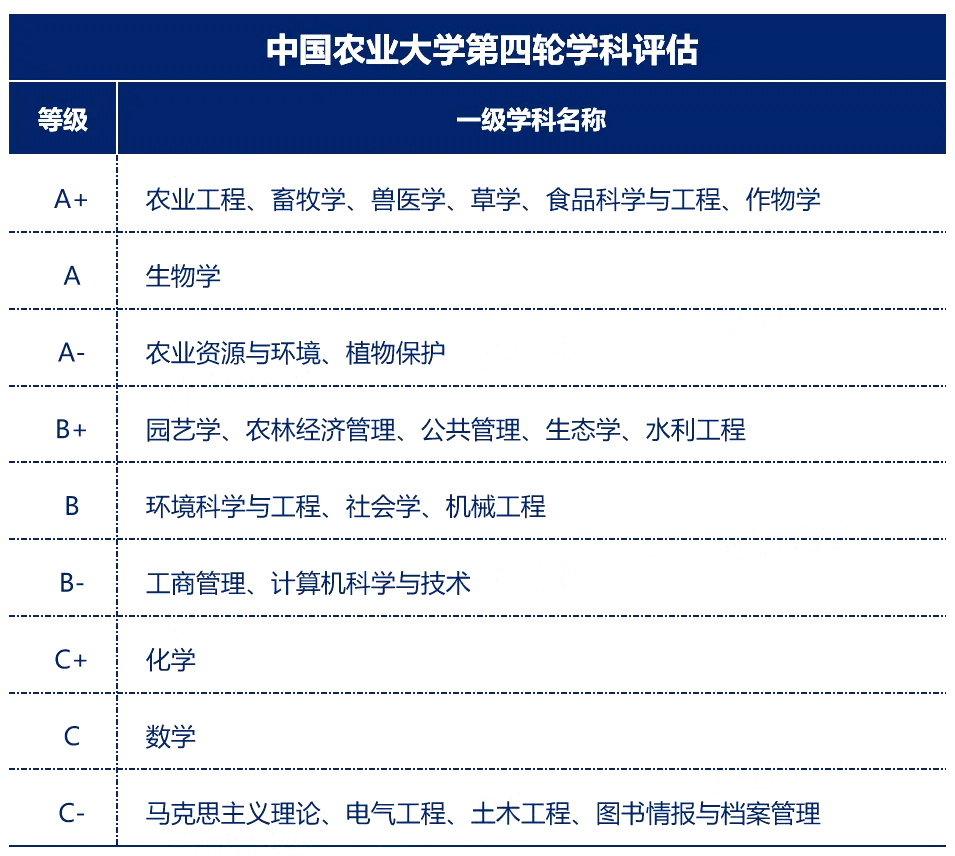 中国农业大学第四轮学科评估

| 等级 | 一级学科名称 |
|---|---|
| A+ | 农业工程、畜牧学、兽医学、草学、食品科学与工程、作物学 |
| A | 生物学 |
| A- | 农业资源与环境、植物保护 |
| B+ | 园艺学、农林经济管理、公共管理、生态学、水利工程 |
| B | 环境科学与工程、社会学、机械工程 |
| B- | 工商管理、计算机科学与技术 |
| C+ | 化学 |
| C | 数学 |
| C- | 马克思主义理论、电气工程、土木工程、图书情报与档案管理 |